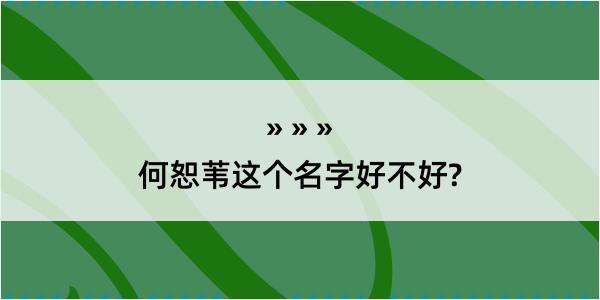 » » »
何恕苇这个名字好不好?